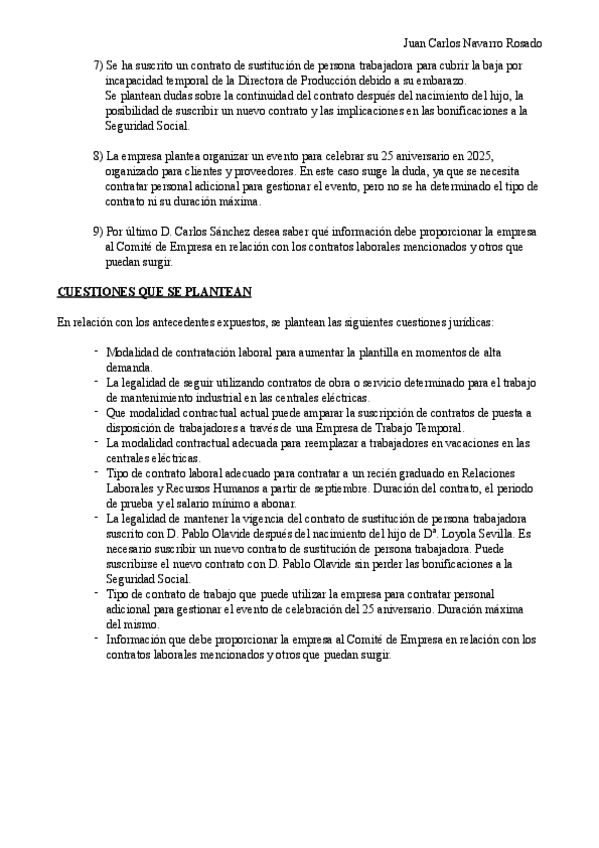 Juan Carlos Navarro Rosado

7) Se ha suscrito un contrato de sustitución de persona trabajadora para cubrir la baja por incapacidad temporal de la Directora de Producción debido a su embarazo.
Se plantean dudas sobre la continuidad del contrato después del nacimiento del hijo, la posibilidad de suscribir un nuevo contrato y las implicaciones en las bonificaciones a la Seguridad Social.

8) La empresa plantea organizar un evento para celebrar su 25 aniversario en 2025, organizado para clientes y proveedores. En este caso surge la duda, ya que se necesita contratar personal adicional para gestionar el evento, pero no se ha determinado el tipo de contrato ni su duración máxima.

9) Por último D. Carlos Sánchez desea saber qué información debe proporcionar la empresa al Comité de Empresa en relación con los contratos laborales mencionados y otros que puedan surgir.

CUESTIONES QUE SE PLANTEAN

En relación con los antecedentes expuestos, se plantean las siguientes cuestiones jurídicas:

- Modalidad de contratación laboral para aumentar la plantilla en momentos de alta demanda.
- La legalidad de seguir utilizando contratos de obra o servicio determinado para el trabajo de mantenimiento industrial en las centrales eléctricas.
- Que modalidad contractual actual puede amparar la suscripción de contratos de puesta a disposición de trabajadores a través de una Empresa de Trabajo Temporal.
- La modalidad contractual adecuada para reemplazar a trabajadores en vacaciones en las centrales eléctricas.
- Tipo de contrato laboral adecuado para contratar a un recién graduado en Relaciones Laborales y Recursos Humanos a partir de septiembre. Duración del contrato, el periodo de prueba y el salario mínimo a abonar.
- La legalidad de mantener la vigencia del contrato de sustitución de persona trabajadora suscrito con D. Pablo Olavide después del nacimiento del hijo de Dª. Loyola Sevilla. Es necesario suscribir un nuevo contrato de sustitución de persona trabajadora. Puede suscribirse el nuevo contrato con D. Pablo Olavide sin perder las bonificaciones a la Seguridad Social.
- Tipo de contrato de trabajo que puede utilizar la empresa para contratar personal adicional para gestionar el evento de celebración del 25 aniversario. Duración máxima del mismo.
- Información que debe proporcionar la empresa al Comité de Empresa en relación con los contratos laborales mencionados y otros que puedan surgir.